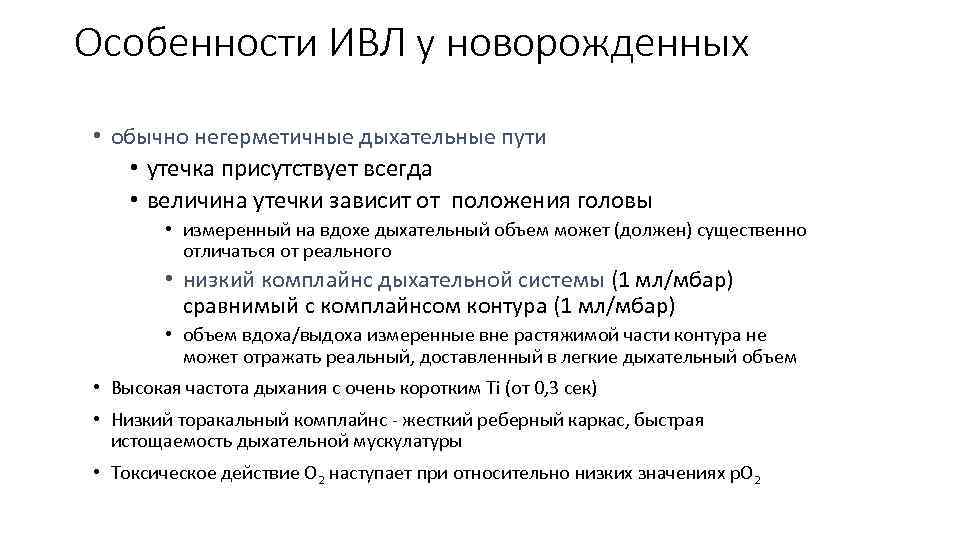 Особенности ИВЛ у новорожденных

• обычно негерметичные дыхательные пути
• утечка присутствует всегда
• величина утечки зависит от положения головы
• измеренный на вдохе дыхательный объем может (должен) существенно отличаться от реального
• низкий комплайнс дыхательной системы (1 мл/мбар) сравнимый с комплайнсом контура (1 мл/мбар)
• объем вдоха/выдоха измеренные вне растяжимой части контура не может отражать реальный, доставленный в легкие дыхательный объем
• Высокая частота дыхания с очень коротким Ti (от 0,3 сек)
• Низкий торакальный комплайнс - жесткий реберный каркас, быстрая истощаемость дыхательной мускулатуры
• Токсическое действие $O_2$ наступает при относительно низких значениях $pO_2$